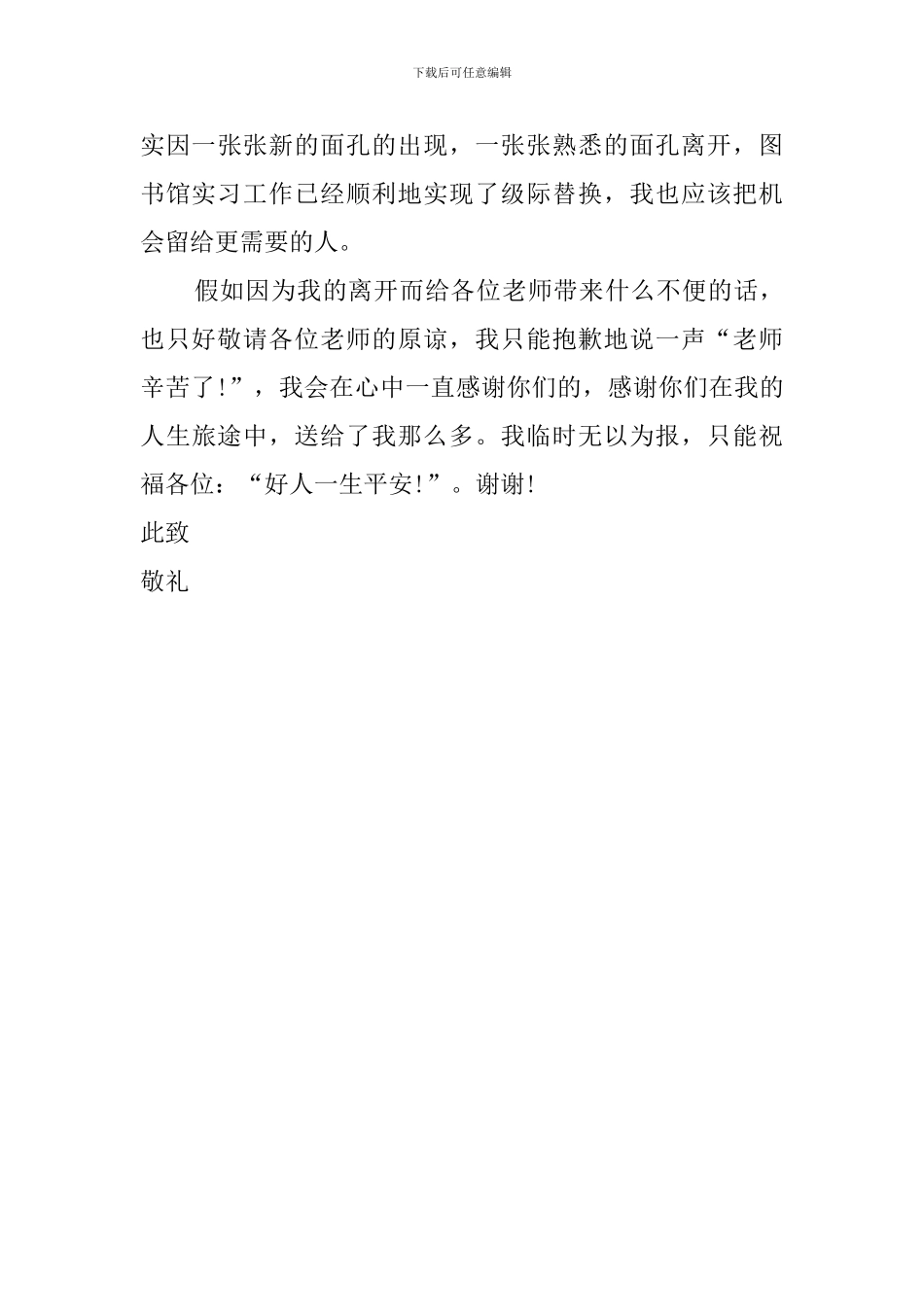 下载后可任意编辑

实因一张张新的面孔的出现，一张张熟悉的面孔离开，图书馆实习工作已经顺利地实现了级际替换，我也应该把机会留给更需要的人。

假如因为我的离开而给各位老师带来什么不便的话，也只好敬请各位老师的原谅，我只能抱歉地说一声“老师辛苦了!”，我会在心中一直感谢你们的，感谢你们在我的人生旅途中，送给了我那么多。我临时无以为报，只能祝福各位：“好人一生平安!”。谢谢!

此致

敬礼